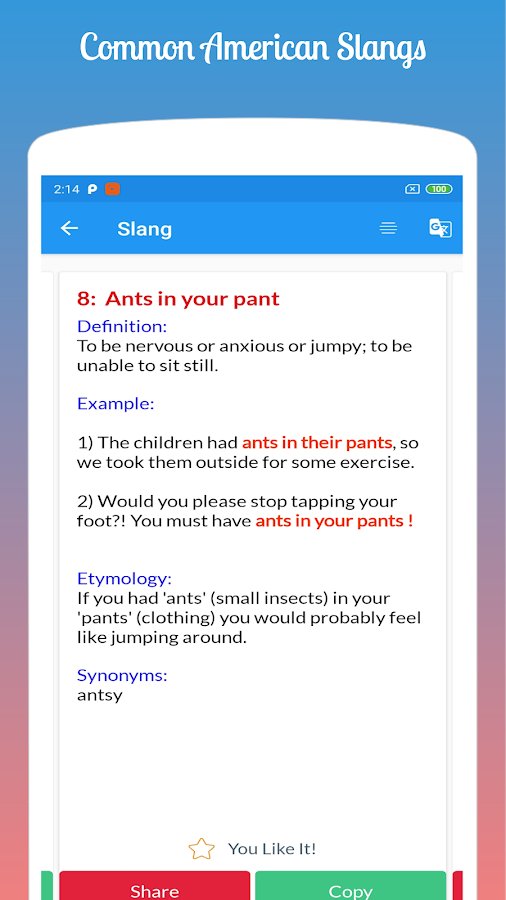 Common American Slangs

2:14

100

Slang

8: Ants in your pant

Definition:
To be nervous or anxious or jumpy; to be unable to sit still.

Example:

1) The children had ants in their pants, so we took them outside for some exercise.

2) Would you please stop tapping your foot?! You must have ants in your pants !

Etymology:
If you had 'ants' (small insects) in your 'pants' (clothing) you would probably feel like jumping around.

Synonyms:
antsy

You Like It!

Share

Copy